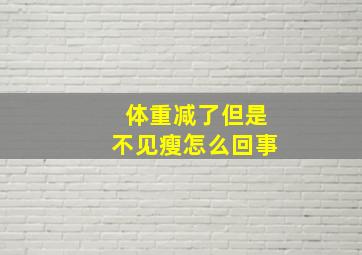 体重减了但是
不见瘦怎么回事